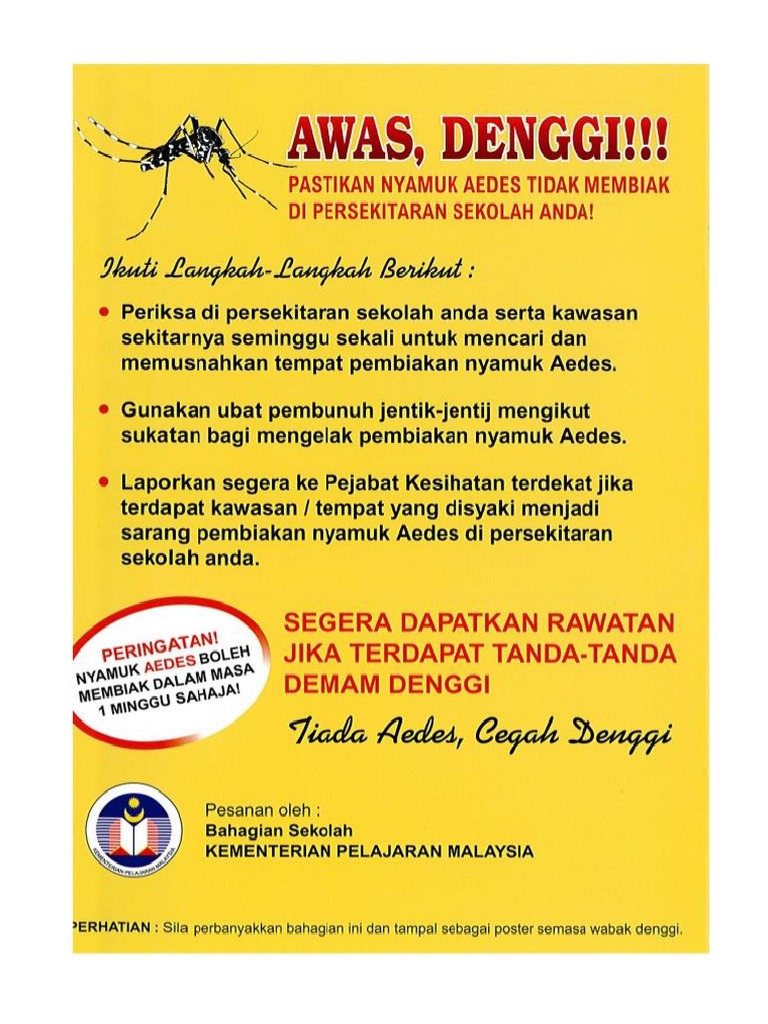 AWAS, DENGGI!!!
PASTIKAN NYAMUK AEDES TIDAK MEMBIAK DI PERSEKITARAN SEKOLAH ANDA!

Ikuti Langkah-Langkah Berikut :

• Periksa di persekitaran sekolah anda serta kawasan sekitarnya seminggu sekali untuk mencari dan memusnahkan tempat pembiakan nyamuk Aedes.

• Gunakan ubat pembunuh jentik-jentij mengikut sukatan bagi mengelak pembiakan nyamuk Aedes.

• Laporkan segera ke Pejabat Kesihatan terdekat jika terdapat kawasan / tempat yang disyaki menjadi sarang pembiakan nyamuk Aedes di persekitaran sekolah anda.

PERINGATAN! NYAMUK AEDES BOLEH MEMBIAK DALAM MASA 1 MINGGU SAHAJA!

SEGERA DAPATKAN RAWATAN JIKA TERDAPAT TANDA-TANDA DEMAM DENGGI

Tiada Aedes, Cegah Denggi

KEMENTERIAN PELAJARAN MALAYSIA

Pesanan oleh :
Bahagian Sekolah
KEMENTERIAN PELAJARAN MALAYSIA

PERHATIAN : Sila perbanyakkan bahagian ini dan tampal sebagai poster semasa wabak denggi.